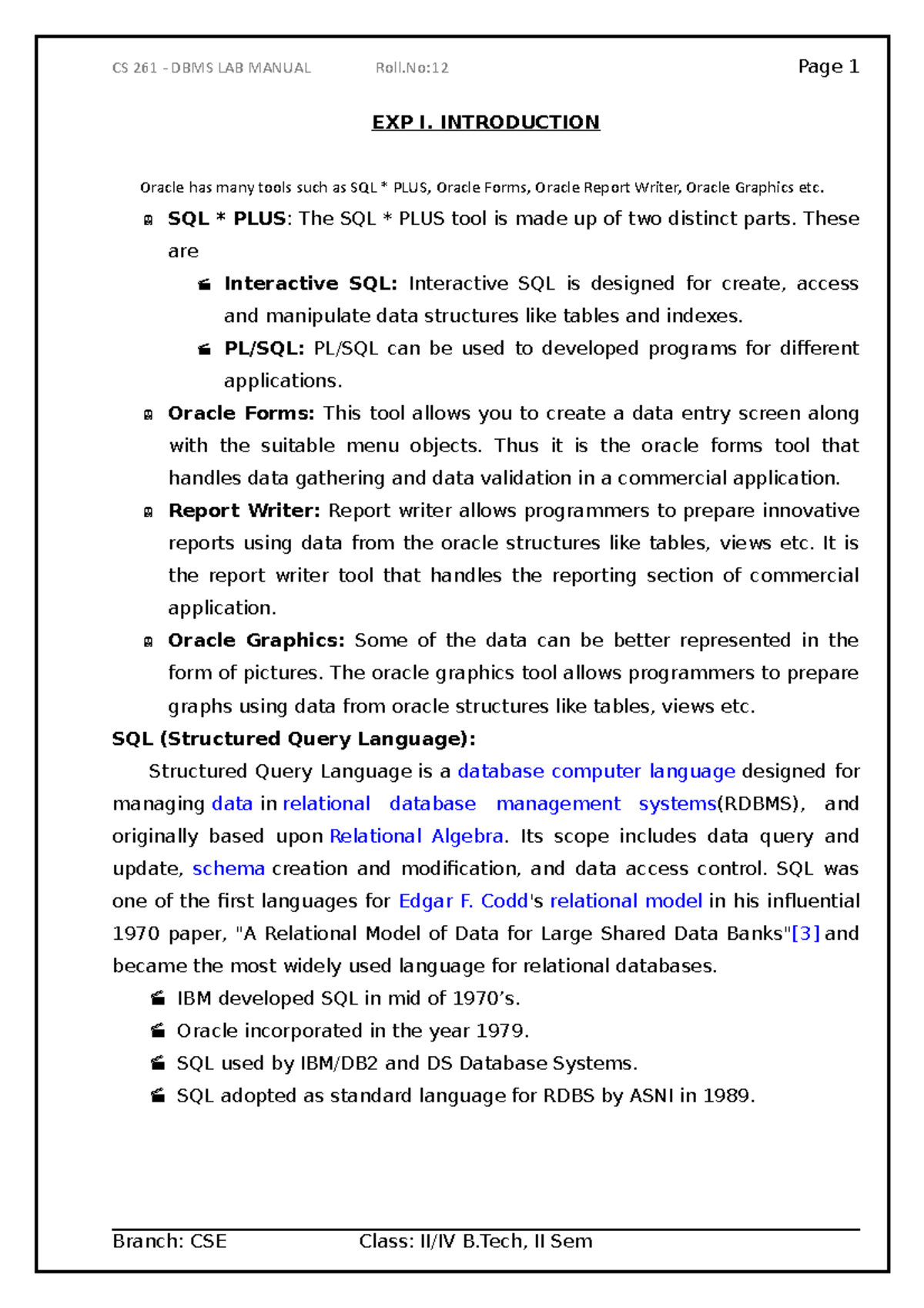 CS 261 - DBMS LAB MANUAL Roll.No:12 Page 1

EXP I. INTRODUCTION

Oracle has many tools such as SQL * PLUS, Oracle Forms, Oracle Report Writer, Oracle Graphics etc.

SQL * PLUS: The SQL * PLUS tool is made up of two distinct parts. These are

Interactive SQL: Interactive SQL is designed for create, access and manipulate data structures like tables and indexes.

PL/SQL: PL/SQL can be used to developed programs for different applications.

Oracle Forms: This tool allows you to create a data entry screen along with the suitable menu objects. Thus it is the oracle forms tool that handles data gathering and data validation in a commercial application.

Report Writer: Report writer allows programmers to prepare innovative reports using data from the oracle structures like tables, views etc. It is the report writer tool that handles the reporting section of commercial application.

Oracle Graphics: Some of the data can be better represented in the form of pictures. The oracle graphics tool allows programmers to prepare graphs using data from oracle structures like tables, views etc.

SQL (Structured Query Language):

Structured Query Language is a database computer language designed for managing data in relational database management systems(RDBMS), and originally based upon Relational Algebra. Its scope includes data query and update, schema creation and modification, and data access control. SQL was one of the first languages for Edgar F. Codd's relational model in his influential 1970 paper, "A Relational Model of Data for Large Shared Data Banks"[3] and became the most widely used language for relational databases.

IBM developed SQL in mid of 1970's.

Oracle incorporated in the year 1979.

SQL used by IBM/DB2 and DS Database Systems.

SQL adopted as standard language for RDBS by ASNI in 1989.

Branch: CSE Class: II/IV B.Tech, II Sem